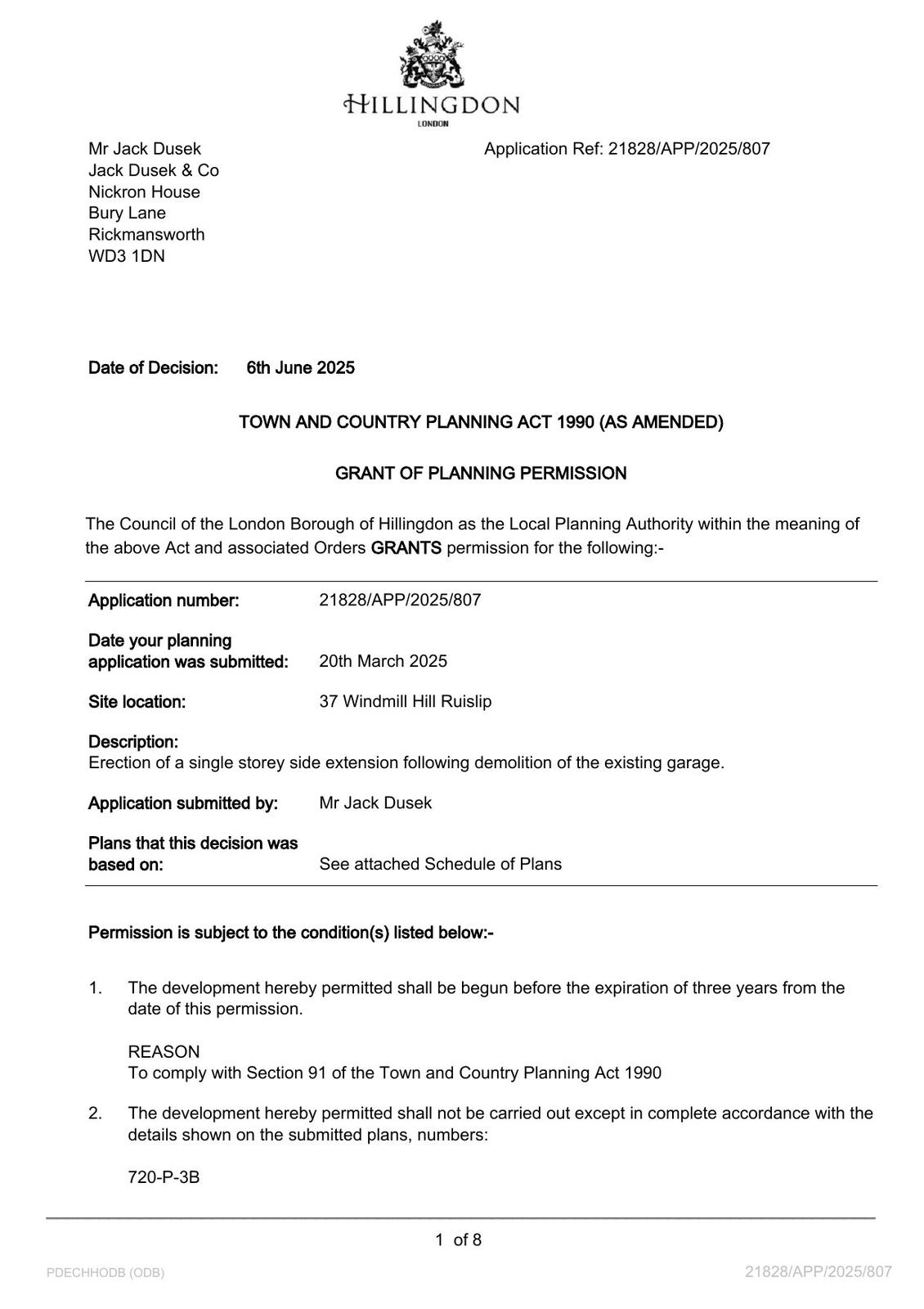 HILLINGDON
LONDON

Mr Jack Dusek
Jack Dusek & Co
Nickron House
Bury Lane
Rickmansworth
WD3 1DN

Application Ref: 21828/APP/2025/807

Date of Decision: 6th June 2025

TOWN AND COUNTRY PLANNING ACT 1990 (AS AMENDED)

GRANT OF PLANNING PERMISSION

The Council of the London Borough of Hillingdon as the Local Planning Authority within the meaning of the above Act and associated Orders GRANTS permission for the following:-

Application number: 21828/APP/2025/807

Date your planning application was submitted: 20th March 2025

Site location: 37 Windmill Hill Ruislip

Description:
Erection of a single storey side extension following demolition of the existing garage.

Application submitted by: Mr Jack Dusek

Plans that this decision was based on: See attached Schedule of Plans

Permission is subject to the condition(s) listed below:-

1. The development hereby permitted shall be begun before the expiration of three years from the date of this permission.

REASON
To comply with Section 91 of the Town and Country Planning Act 1990

2. The development hereby permitted shall not be carried out except in complete accordance with the details shown on the submitted plans, numbers:

720-P-3B

1 of 8

PDECHHODB (ODB)

21828/APP/2025/807